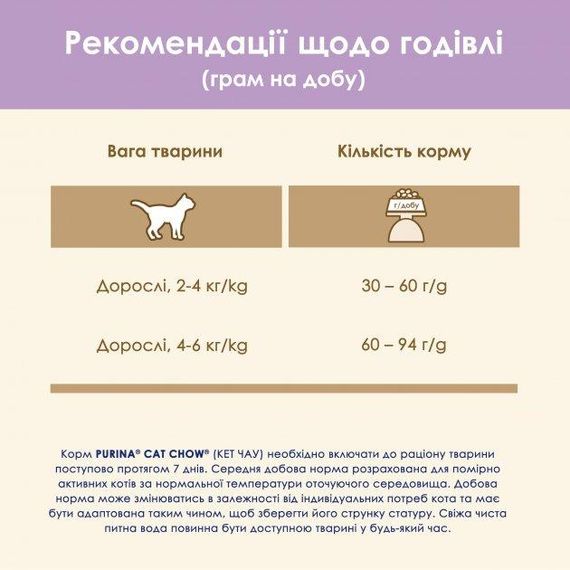 Рекомендації щодо годівлі
(грам на добу)

| Вага тварини | Кількість корму |
|---|---|
| | г/добу |
| Дорослі, 2-4 кг/kg | 30 – 60 г/g |
| Дорослі, 4-6 кг/kg | 60 – 94 г/g |

Корм PURINA® CAT CHOW® (КЕТ ЧАУ) необхідно включати до раціону тварини поступово протягом 7 днів. Середня добова норма розрахована для помірно активних котів за нормальної температури оточуючого середовища. Добова норма може змінюватись в залежності від індивідуальних потреб кота та має бути адаптована таким чином, щоб зберегти його струнку статуру. Свіжа чиста питна вода повинна бути доступною тварині у будь-який час.